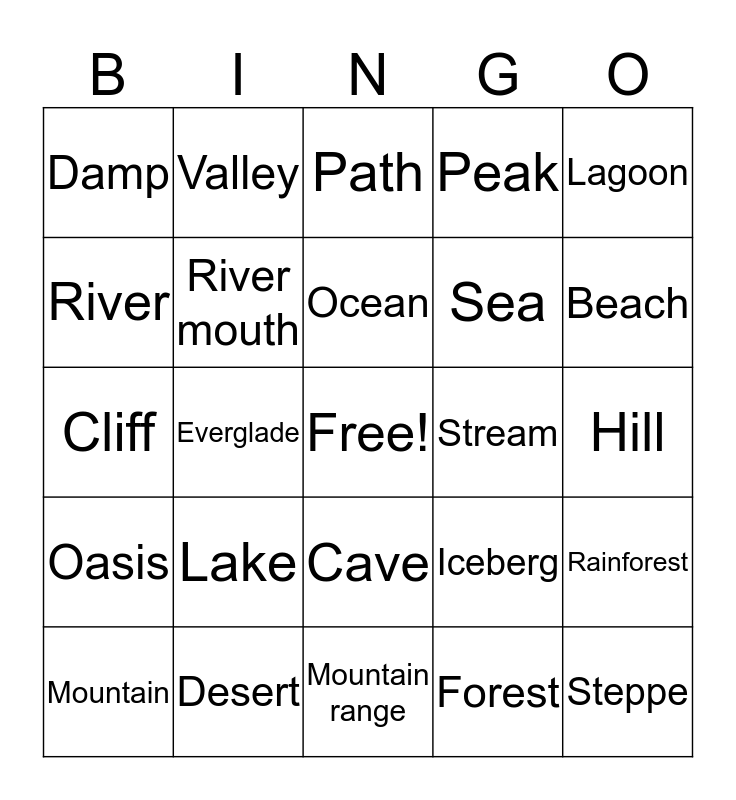 | B | I | N | G | O |
|---|---|---|---|---|
| Damp | Valley | Path | Peak | Lagoon |
| River | River mouth | Ocean | Sea | Beach |
| Cliff | Everglade | Free! | Stream | Hill |
| Oasis | Lake | Cave | Iceberg | Rainforest |
| Mountain | Desert | Mountain range | Forest | Steppe |